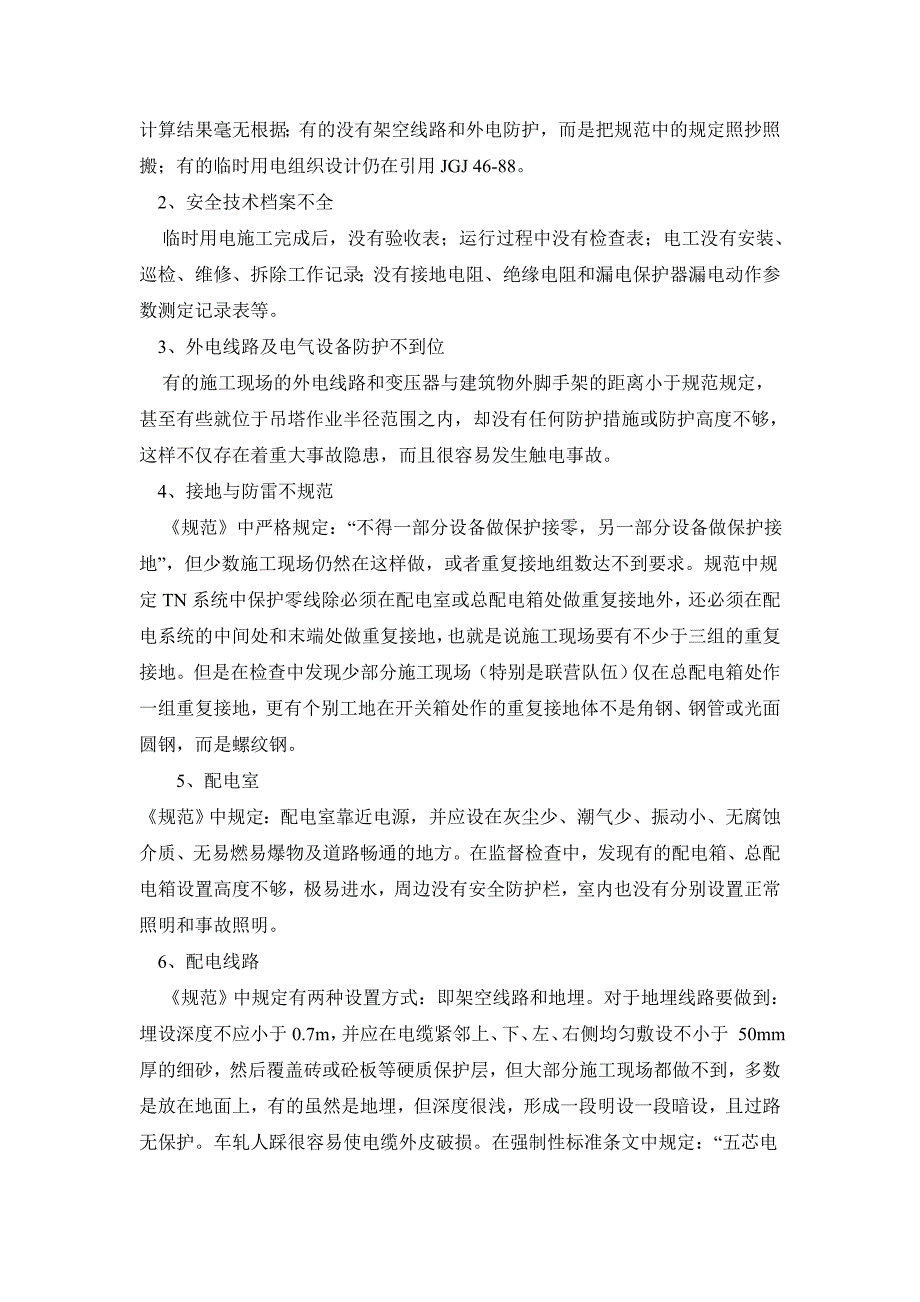 计算结果毫无根据;有的没有架空线路和外电防护，而是把规范中的规定照抄照搬；有的临时用电组织设计仍在引用 JGJ 46-88。

2、安全技术档案不全

临时用电施工完成后，没有验收表；运行过程中没有检查表；电工没有安装、巡检、维修、拆除工作记录;没有接地电阻、绝缘电阻和漏电保护器漏电动作参数测定记录表等。

3、外电线路及电气设备防护不到位

有的施工现场的外电线路和变压器与建筑物外脚手架的距离小于规范规定，甚至有些就位于吊塔作业半径范围之内，却没有任何防护措施或防护高度不够，这样不仅存在着重大事故隐患，而且很容易发生触电事故。

4、接地与防雷不规范

《规范》中严格规定：“不得一部分设备做保护接零，另一部分设备做保护接地”，但少数施工现场仍然在这样做，或者重复接地组数达不到要求。规范中规定 TN 系统中保护零线除必须在配电室或总配电箱处做重复接地外，还必须在配电系统的中间处和末端处做重复接地，也就是说施工现场要有不少于三组的重复接地。但是在检查中发现少部分施工现场（特别是联营队伍）仅在总配电箱处作一组重复接地，更有个别工地在开关箱处作的重复接地体不是角钢、钢管或光面圆钢，而是螺纹钢。

5、配电室

《规范》中规定：配电室靠近电源，并应设在灰尘少、潮气少、振动小、无腐蚀介质、无易燃易爆物及道路畅通的地方。在监督检查中，发现有的配电箱、总配电箱设置高度不够，极易进水，周边没有安全防护栏，室内也没有分别设置正常照明和事故照明。

6、配电线路

《规范》中规定有两种设置方式：即架空线路和地埋。对于地埋线路要做到：埋设深度不应小于 0.7m，并应在电缆紧邻上、下、左、右侧均匀敷设不小于 50mm 厚的细砂，然后覆盖砖或砼板等硬质保护层，但大部分施工现场都做不到，多数是放在地面上，有的虽然是地埋，但深度很浅，形成一段明设一段暗设，且过路无保护。车轧人踩很容易使电缆外皮破损。在强制性标准条文中规定：“五芯电